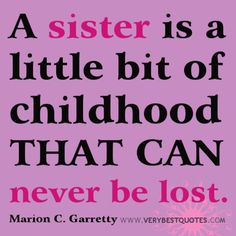 A sister is a little bit of childhood THAT CAN never be lost.

Marion C. Garretty WWW.VERYBESTQUOTES.COM